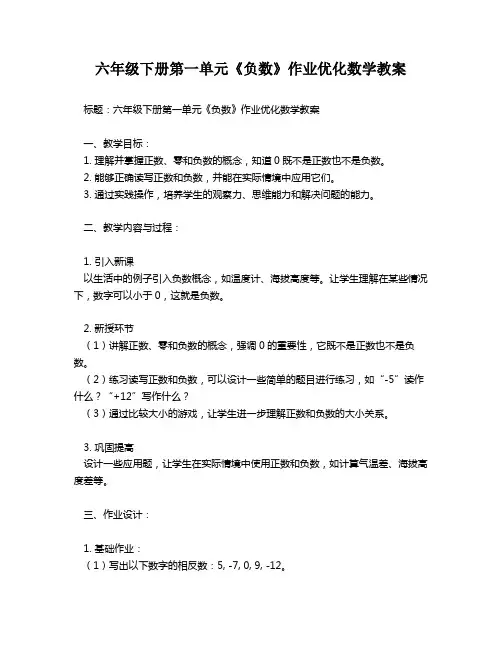 六年级下册第一单元《负数》作业优化数学教案

标题：六年级下册第一单元《负数》作业优化数学教案

一、教学目标：
1. 理解并掌握正数、零和负数的概念，知道 0 既不是正数也不是负数。
2. 能够正确读写正数和负数，并能在实际情境中应用它们。
3. 通过实践操作，培养学生的观察力、思维能力和解决问题的能力。

二、教学内容与过程：

1. 引入新课
以生活中的例子引入负数概念，如温度计、海拔高度等。让学生理解在某些情况下，数字可以小于 0，这就是负数。

2. 新授环节
（1）讲解正数、零和负数的概念，强调 0 的重要性，它既不是正数也不是负数。
（2）练习读写正数和负数，可以设计一些简单的题目进行练习，如“-5”读作什么？“+12”写作什么？
（3）通过比较大小的游戏，让学生进一步理解正数和负数的大小关系。

3. 巩固提高
设计一些应用题，让学生在实际情境中使用正数和负数，如计算气温差、海拔高度差等。

三、作业设计：

1. 基础作业：
（1）写出以下数字的相反数：5, -7, 0, 9, -12。